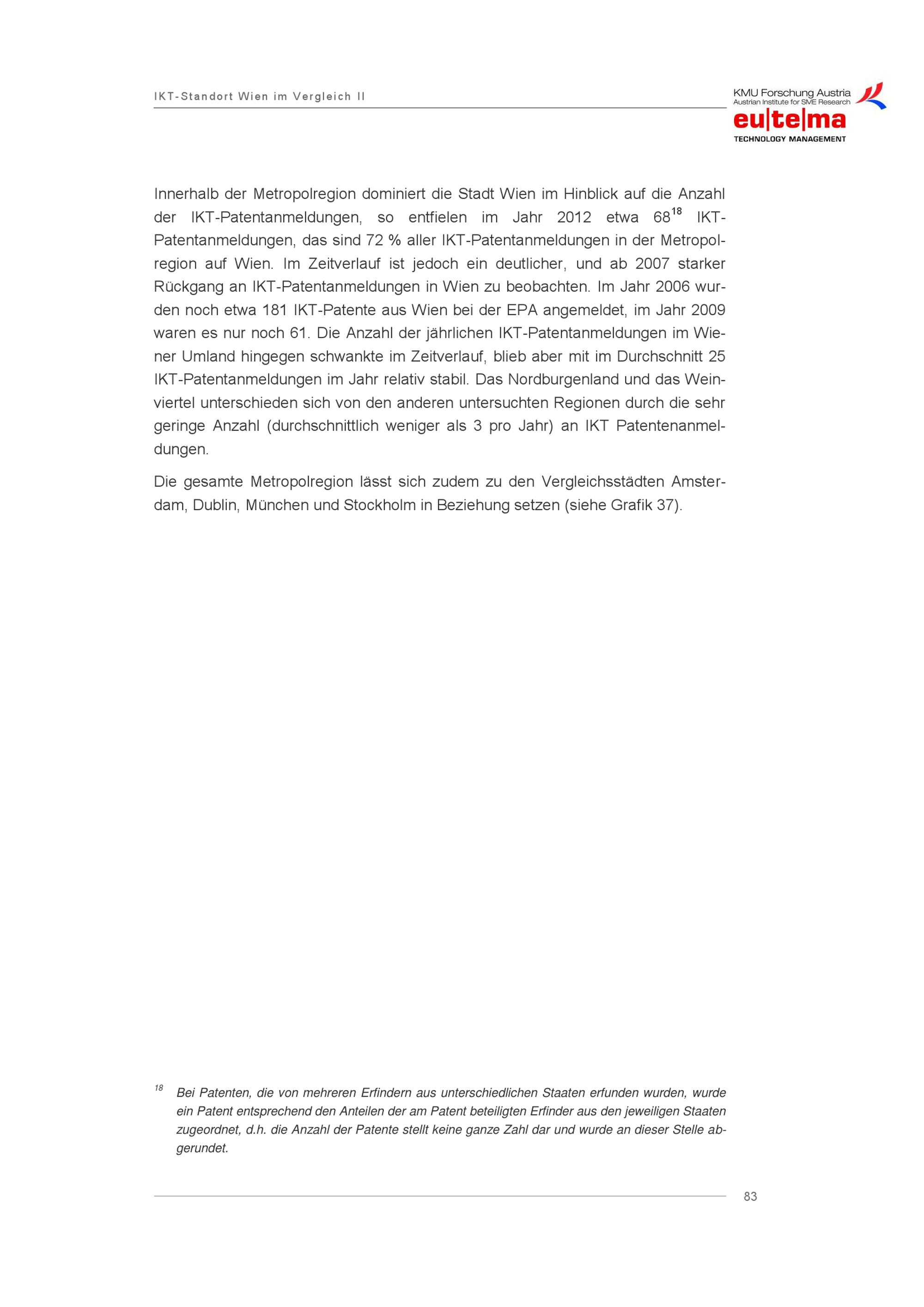 IKT-Standort Wien im Vergleich II

KMU Forschung Austria
Austrian Institute for SME Research
eu|te|ma
TECHNOLOGY MANAGEMENT

Innerhalb der Metropolregion dominiert die Stadt Wien im Hinblick auf die Anzahl der IKT-Patentanmeldungen, so entfielen im Jahr 2012 etwa 68$^{18}$ IKT-Patentanmeldungen, das sind 72 % aller IKT-Patentanmeldungen in der Metropolregion auf Wien. Im Zeitverlauf ist jedoch ein deutlicher, und ab 2007 starker Rückgang an IKT-Patentanmeldungen in Wien zu beobachten. Im Jahr 2006 wurden noch etwa 181 IKT-Patente aus Wien bei der EPA angemeldet, im Jahr 2009 waren es nur noch 61. Die Anzahl der jährlichen IKT-Patentanmeldungen im Wiener Umland hingegen schwankte im Zeitverlauf, blieb aber mit im Durchschnitt 25 IKT-Patentanmeldungen im Jahr relativ stabil. Das Nordburgenland und das Weinviertel unterschieden sich von den anderen untersuchten Regionen durch die sehr geringe Anzahl (durchschnittlich weniger als 3 pro Jahr) an IKT Patentenanmeldungen.

Die gesamte Metropolregion lässt sich zudem zu den Vergleichsstädten Amsterdam, Dublin, München und Stockholm in Beziehung setzen (siehe Grafik 37).

$^{18}$ Bei Patenten, die von mehreren Erfindern aus unterschiedlichen Staaten erfunden wurden, wurde ein Patent entsprechend den Anteilen der am Patent beteiligten Erfinder aus den jeweiligen Staaten zugeordnet, d.h. die Anzahl der Patente stellt keine ganze Zahl dar und wurde an dieser Stelle abgerundet.

83